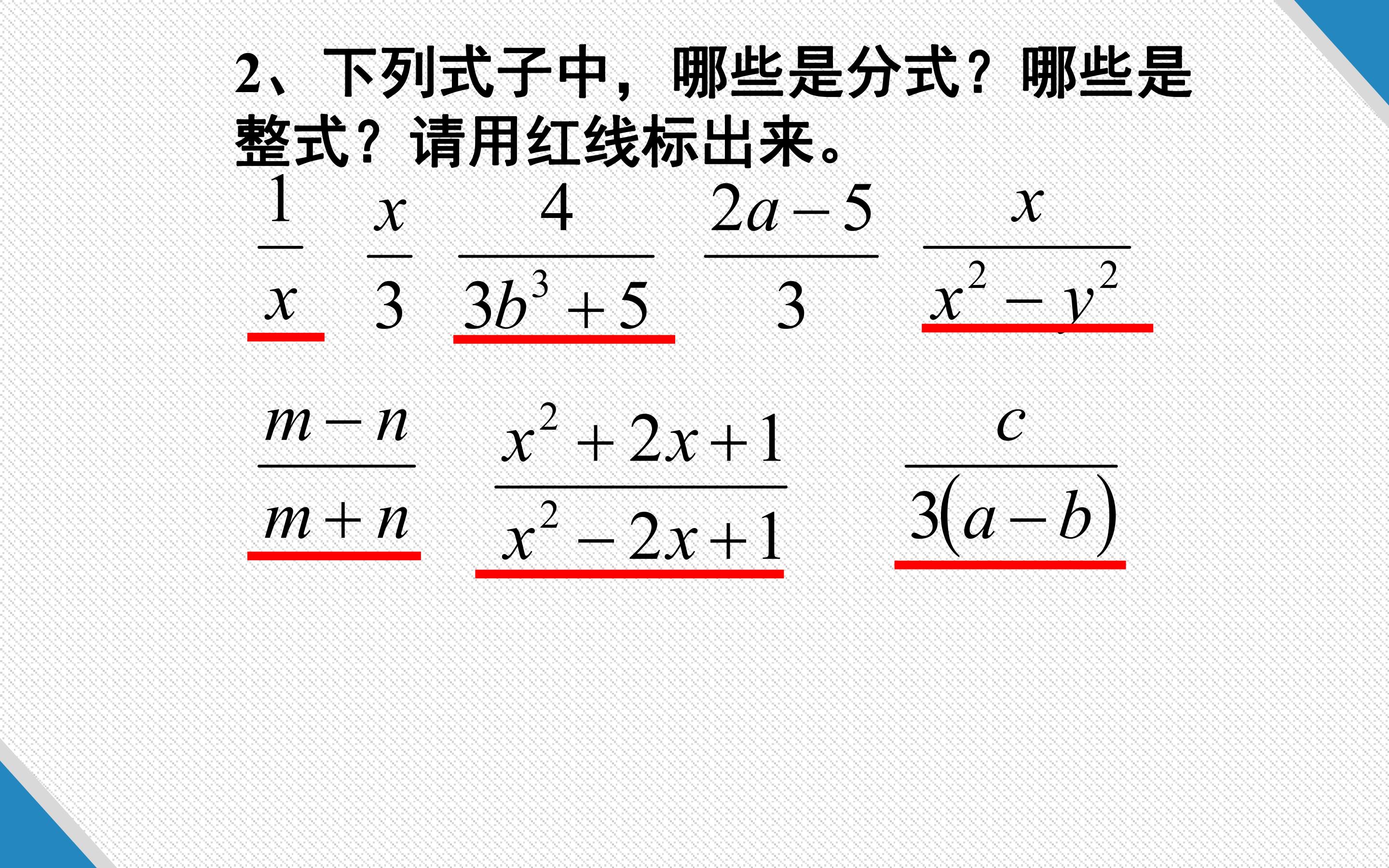 2、下列式子中，哪些是分式？哪些是整式？请用红线标出来。

$\frac{1}{x}$ $\frac{x}{3}$ $\frac{4}{3b^3+5}$ $\frac{2a-5}{3}$ $\frac{x}{x^2-y^2}$

$\frac{m-n}{m+n}$ $\frac{x^2+2x+1}{x^2-2x+1}$ $\frac{c}{3(a-b)}$